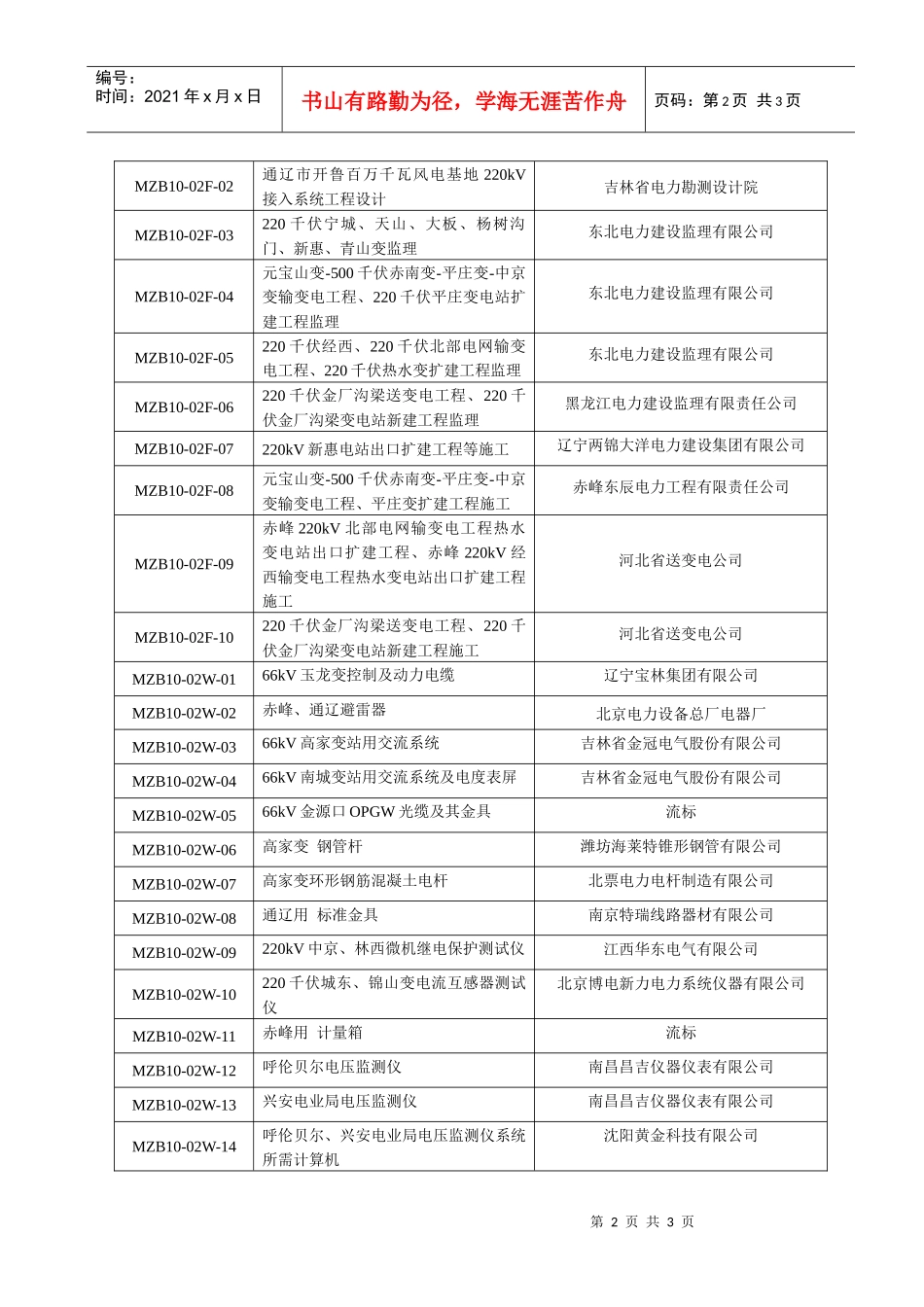 编号：
时间：2021 年 x 月 x 日

书山有路勤为径，学海无涯苦作舟

页码：第 2 页 共 3 页

| | | |
|---|---|---|
| MZB10-02F-02 | 通辽市开鲁百万千瓦风电基地 220kV 接入系统工程设计 | 吉林省电力勘测设计院 |
| MZB10-02F-03 | 220 千伏宁城、天山、大板、杨树沟门、新惠、青山变监理 | 东北电力建设监理有限公司 |
| MZB10-02F-04 | 元宝山变-500 千伏赤南变-平庄变-中京变输变电工程、220 千伏平庄变电站扩建工程监理 | 东北电力建设监理有限公司 |
| MZB10-02F-05 | 220 千伏经西、220 千伏北部电网输变电工程、220 千伏热水变扩建工程监理 | 东北电力建设监理有限公司 |
| MZB10-02F-06 | 220 千伏金厂沟梁送变电工程、220 千伏金厂沟梁变电站新建工程监理 | 黑龙江电力建设监理有限责任公司 |
| MZB10-02F-07 | 220kV 新惠电站出口扩建工程等施工 | 辽宁两锦大洋电力建设集团有限公司 |
| MZB10-02F-08 | 元宝山变-500 千伏赤南变-平庄变-中京变输变电工程、平庄变扩建工程施工 | 赤峰东辰电力工程有限责任公司 |
| MZB10-02F-09 | 赤峰 220kV 北部电网输变电工程热水变电站出口扩建工程、赤峰 220kV 经西输变电工程热水变电站出口扩建工程施工 | 河北省送变电公司 |
| MZB10-02F-10 | 220 千伏金厂沟梁送变电工程、220 千伏金厂沟梁变电站新建工程施工 | 河北省送变电公司 |
| MZB10-02W-01 | 66kV 玉龙变控制及动力电缆 | 辽宁宝林集团有限公司 |
| MZB10-02W-02 | 赤峰、通辽避雷器 | 北京电力设备总厂电器厂 |
| MZB10-02W-03 | 66kV 高家变站用交流系统 | 吉林省金冠电气股份有限公司 |
| MZB10-02W-04 | 66kV 南城变站用交流系统及电度表屏 | 吉林省金冠电气股份有限公司 |
| MZB10-02W-05 | 66kV 金源口 OPGW 光缆及其金具 | 流标 |
| MZB10-02W-06 | 高家变 钢管杆 | 潍坊海莱特锥形钢管有限公司 |
| MZB10-02W-07 | 高家变环形钢筋混凝土电杆 | 北票电力电杆制造有限公司 |
| MZB10-02W-08 | 通辽用 标准金具 | 南京特瑞线路器材有限公司 |
| MZB10-02W-09 | 220kV 中京、林西微机继电保护测试仪 | 江西华东电气有限公司 |
| MZB10-02W-10 | 220 千伏城东、锦山变电流互感器测试仪 | 北京博电新力电力系统仪器有限公司 |
| MZB10-02W-11 | 赤峰用 计量箱 | 流标 |
| MZB10-02W-12 | 呼伦贝尔电压监测仪 | 南昌昌吉仪器仪表有限公司 |
| MZB10-02W-13 | 兴安电业局电压监测仪 | 南昌昌吉仪器仪表有限公司 |
| MZB10-02W-14 | 呼伦贝尔、兴安电业局电压监测仪系统所需计算机 | 沈阳黄金科技有限公司 |

第 2 页 共 3 页